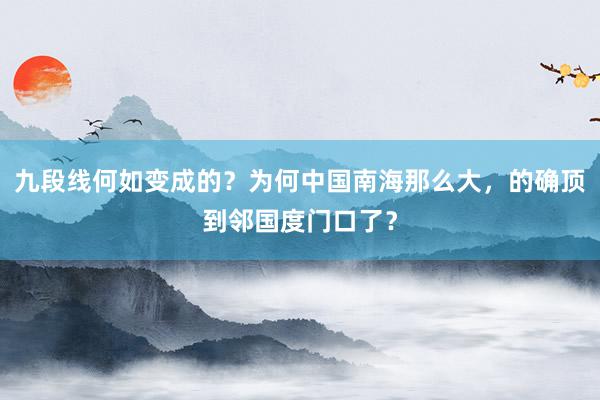 九段线何如变成的？为何中国南海那么大，的确顶到邻国度门口了？